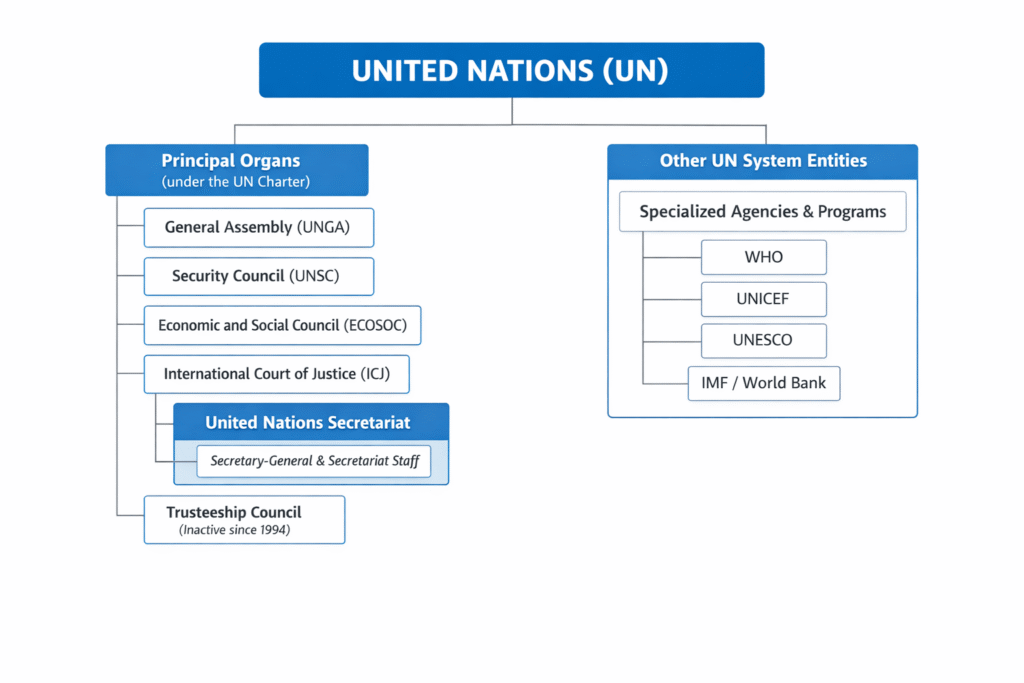 UNITED NATIONS (UN)

Principal Organs
(under the UN Charter)

General Assembly (UNGA)

Security Council (UNSC)

Economic and Social Council (ECOSOC)

International Court of Justice (ICJ)

United Nations Secretariat

Secretary-General & Secretariat Staff

Trusteeship Council
(Inactive since 1994)

Other UN System Entities

Specialized Agencies & Programs

WHO

UNICEF

UNESCO

IMF / World Bank